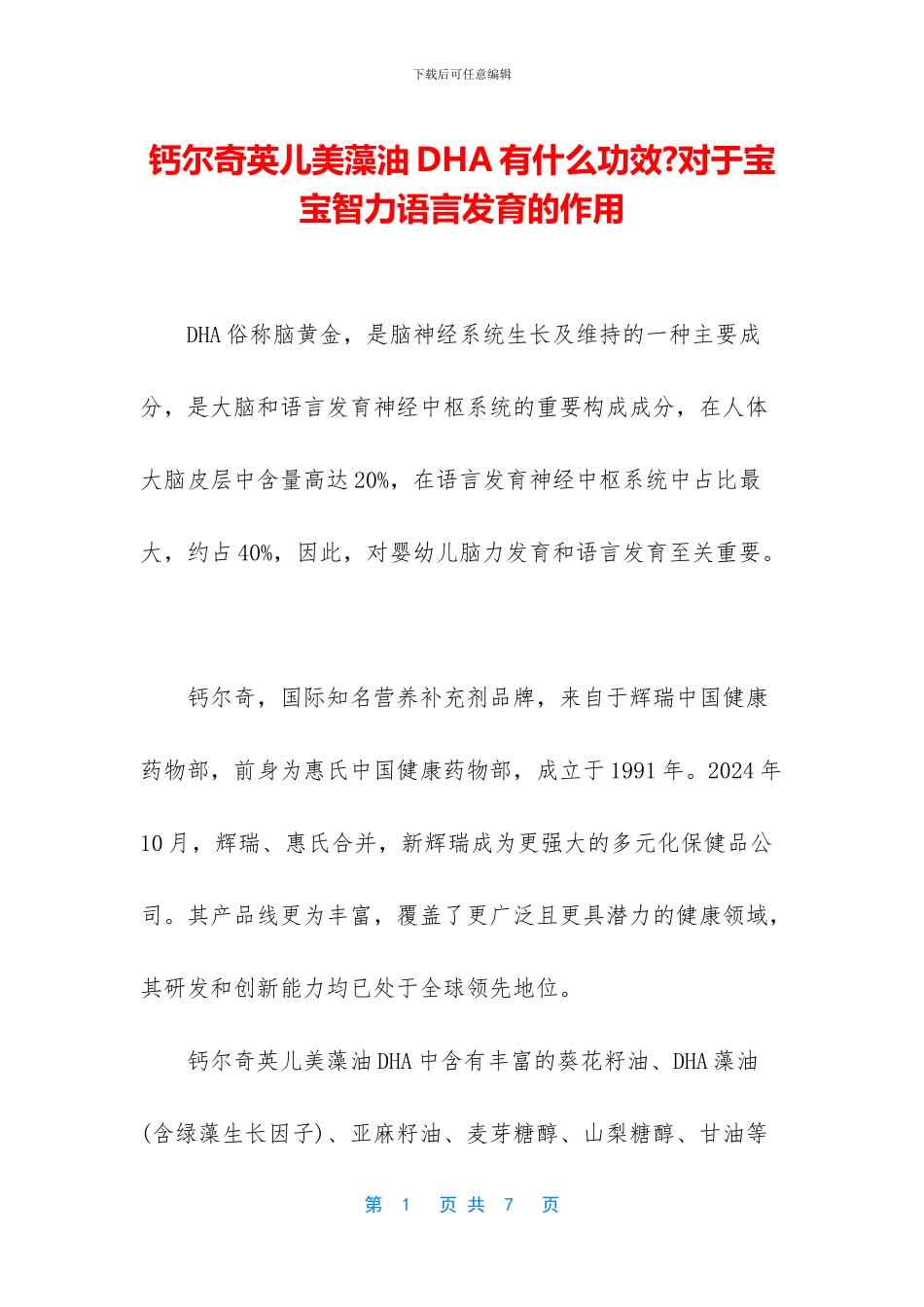 下载后可任意编辑

钙尔奇英儿美藻油 DHA 有什么功效?对于宝宝智力语言发育的作用

DHA 俗称脑黄金，是脑神经系统生长及维持的一种主要成分，是大脑和语言发育神经中枢系统的重要构成成分，在人体大脑皮层中含量高达 20%，在语言发育神经中枢系统中占比最大，约占 40%，因此，对婴幼儿脑力发育和语言发育至关重要。

钙尔奇，国际知名营养补充剂品牌，来自于辉瑞中国健康药物部，前身为惠氏中国健康药物部，成立于 1991 年。2024 年 10 月，辉瑞、惠氏合并，新辉瑞成为更强大的多元化保健品公司。其产品线更为丰富，覆盖了更广泛且更具潜力的健康领域，其研发和创新能力均已处于全球领先地位。

钙尔奇英儿美藻油 DHA 中含有丰富的葵花籽油、DHA 藻油(含绿藻生长因子)、亚麻籽油、麦芽糖醇、山梨糖醇、甘油等

第 1 页 共 7 页